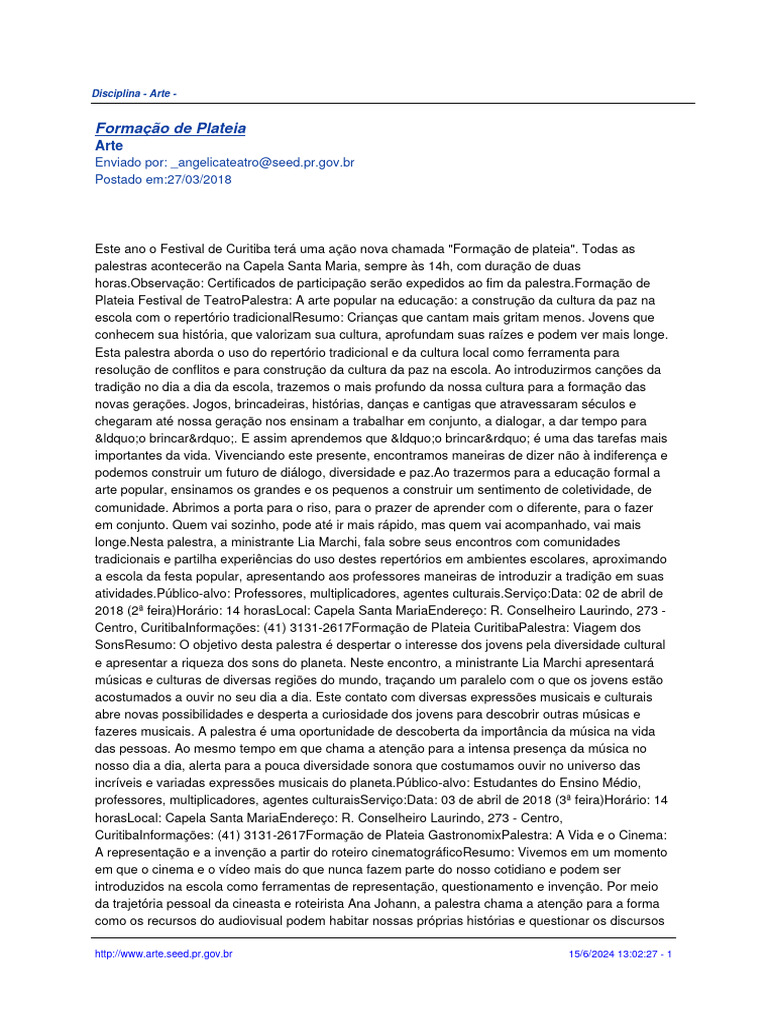 Disciplina - Arte -

Formação de Plateia
Arte
Enviado por: _angelicateatro@seed.pr.gov.br
Postado em:27/03/2018

Este ano o Festival de Curitiba terá uma ação nova chamada "Formação de plateia". Todas as palestras acontecerão na Capela Santa Maria, sempre às 14h, com duração de duas horas.Observação: Certificados de participação serão expedidos ao fim da palestra.Formação de Plateia Festival de TeatroPalestra: A arte popular na educação: a construção da cultura da paz na escola com o repertório tradicionalResumo: Crianças que cantam mais gritam menos. Jovens que conhecem sua história, que valorizam sua cultura, aprofundam suas raízes e podem ver mais longe. Esta palestra aborda o uso do repertório tradicional e da cultura local como ferramenta para resolução de conflitos e para construção da cultura da paz na escola. Ao introduzirmos canções da tradição no dia a dia da escola, trazemos o mais profundo da nossa cultura para a formação das novas gerações. Jogos, brincadeiras, histórias, danças e cantigas que atravessaram séculos e chegaram até nossa geração nos ensinam a trabalhar em conjunto, a dialogar, a dar tempo para &ldquo;o brincar&rdquo;. E assim aprendemos que &ldquo;o brincar&rdquo; é uma das tarefas mais importantes da vida. Vivenciando este presente, encontramos maneiras de dizer não à indiferença e podemos construir um futuro de diálogo, diversidade e paz.Ao trazermos para a educação formal a arte popular, ensinamos os grandes e os pequenos a construir um sentimento de coletividade, de comunidade. Abrimos a porta para o riso, para o prazer de aprender com o diferente, para o fazer em conjunto. Quem vai sozinho, pode até ir mais rápido, mas quem vai acompanhado, vai mais longe.Nesta palestra, a ministrante Lia Marchi, fala sobre seus encontros com comunidades tradicionais e partilha experiências do uso destes repertórios em ambientes escolares, aproximando a escola da festa popular, apresentando aos professores maneiras de introduzir a tradição em suas atividades.Público-alvo: Professores, multiplicadores, agentes culturais.Serviço:Data: 02 de abril de 2018 (2ª feira)Horário: 14 horasLocal: Capela Santa MariaEndereço: R. Conselheiro Laurindo, 273 - Centro, CuritibaInformações: (41) 3131-2617Formação de Plateia CuritibaPalestra: Viagem dos SonsResumo: O objetivo desta palestra é despertar o interesse dos jovens pela diversidade cultural e apresentar a riqueza dos sons do planeta. Neste encontro, a ministrante Lia Marchi apresentará músicas e culturas de diversas regiões do mundo, traçando um paralelo com o que os jovens estão acostumados a ouvir no seu dia a dia. Este contato com diversas expressões musicais e culturais abre novas possibilidades e desperta a curiosidade dos jovens para descobrir outras músicas e fazeres musicais. A palestra é uma oportunidade de descoberta da importância da música na vida das pessoas. Ao mesmo tempo em que chama a atenção para a intensa presença da música no nosso dia a dia, alerta para a pouca diversidade sonora que costumamos ouvir no universo das incríveis e variadas expressões musicais do planeta.Público-alvo: Estudantes do Ensino Médio, professores, multiplicadores, agentes culturaisServiço:Data: 03 de abril de 2018 (3ª feira)Horário: 14 horasLocal: Capela Santa MariaEndereço: R. Conselheiro Laurindo, 273 - Centro, CuritibaInformações: (41) 3131-2617Formação de Plateia GastronomixPalestra: A Vida e o Cinema: A representação e a invenção a partir do roteiro cinematográficoResumo: Vivemos em um momento em que o cinema e o vídeo mais do que nunca fazem parte do nosso cotidiano e podem ser introduzidos na escola como ferramentas de representação, questionamento e invenção. Por meio da trajetória pessoal da cineasta e roteirista Ana Johann, a palestra chama a atenção para a forma como os recursos do audiovisual podem habitar nossas próprias histórias e questionar os discursos

http://www.arte.seed.pr.gov.br    15/6/2024 13:02:27 - 1